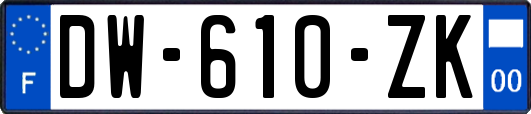 F

DW-610-ZK

00